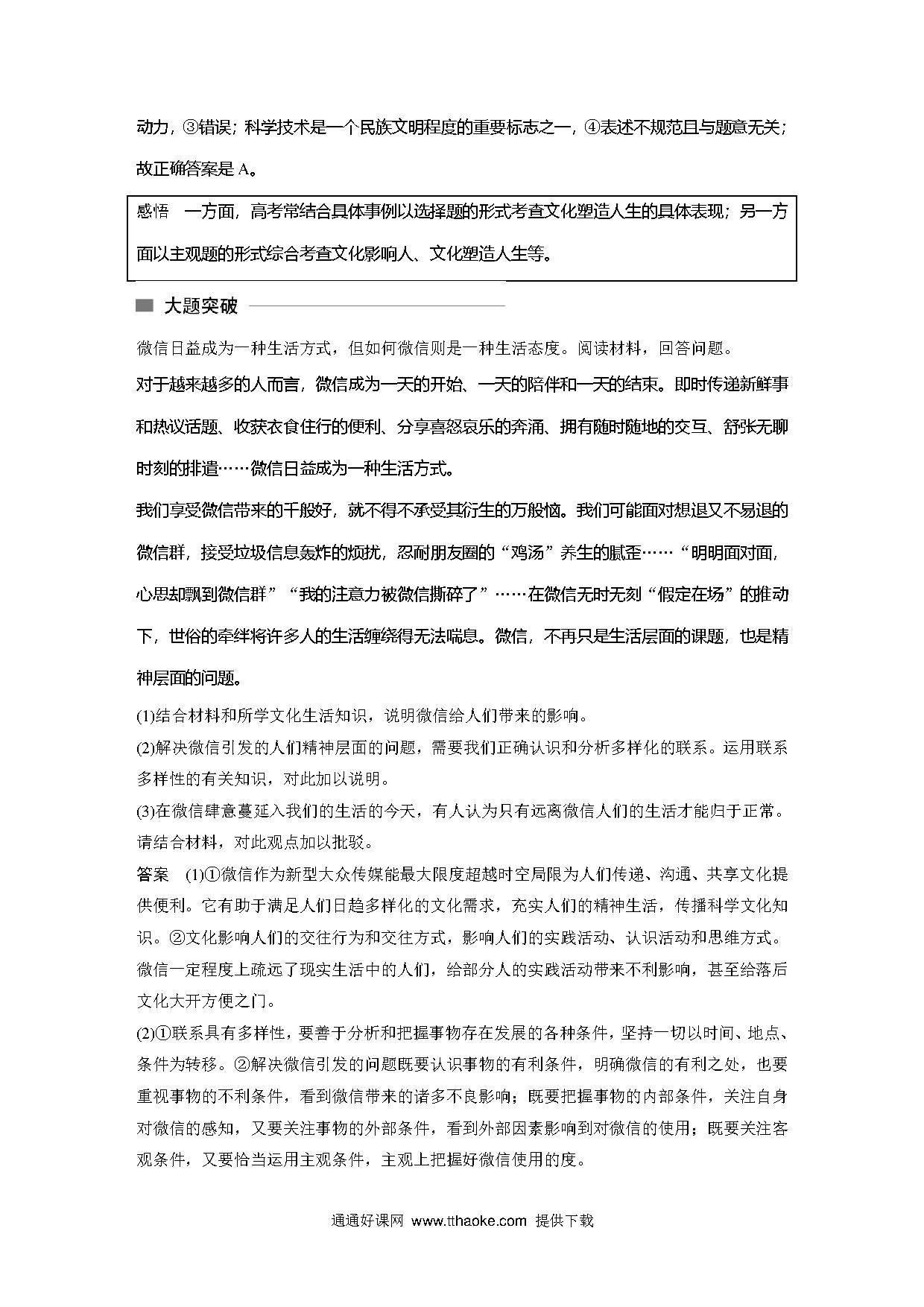 动力，③错误；科学技术是一个民族文明程度的重要标志之一，④表述不规范且与题意无关；故正确答案是 A。

感悟　一方面，高考常结合具体事例以选择题的形式考查文化塑造人生的具体表现；另一方面以主观题的形式综合考查文化影响人、文化塑造人生等。

大题突破

微信日益成为一种生活方式，但如何微信则是一种生活态度。阅读材料，回答问题。

对于越来越多的人而言，微信成为一天的开始、一天的陪伴和一天的结束。即时传递新鲜事和热议话题、收获衣食住行的便利、分享喜怒哀乐的奔涌、拥有随时随地的交互、舒张无聊时刻的排遣……微信日益成为一种生活方式。

我们享受微信带来的千般好，就不得不承受其衍生的万般恼。我们可能面对想退又不易退的微信群，接受垃圾信息轰炸的烦扰，忍耐朋友圈的“鸡汤”养生的腻歪……“明明面对面，心思却飘到微信群”“我的注意力被微信撕碎了”……在微信无时无刻“假定在场”的推动下，世俗的牵绊将许多人的生活缠绕得无法喘息。微信，不再只是生活层面的课题，也是精神层面的问题。

(1)结合材料和所学文化生活知识，说明微信给人们带来的影响。

(2)解决微信引发的人们精神层面的问题，需要我们正确认识和分析多样化的联系。运用联系多样性的有关知识，对此加以说明。

(3)在微信肆意蔓延入我们的生活的今天，有人认为只有远离微信人们的生活才能归于正常。请结合材料，对此观点加以批驳。

答案　(1)①微信作为新型大众传媒能最大限度超越时空局限为人们传递、沟通、共享文化提供便利。它有助于满足人们日趋多样化的文化需求，充实人们的精神生活，传播科学文化知识。②文化影响人们的交往行为和交往方式，影响人们的实践活动、认识活动和思维方式。微信一定程度上疏远了现实生活中的人们，给部分人的实践活动带来不利影响，甚至给落后文化大开方便之门。

(2)①联系具有多样性，要善于分析和把握事物存在发展的各种条件，坚持一切以时间、地点、条件为转移。②解决微信引发的问题既要认识事物的有利条件，明确微信的有利之处，也要重视事物的不利条件，看到微信带来的诸多不良影响；既要把握事物的内部条件，关注自身对微信的感知，又要关注事物的外部条件，看到外部因素影响到对微信的使用；既要关注客观条件，又要恰当运用主观条件，主观上把握好微信使用的度。

通通好课网 www.tthaoke.com 提供下载